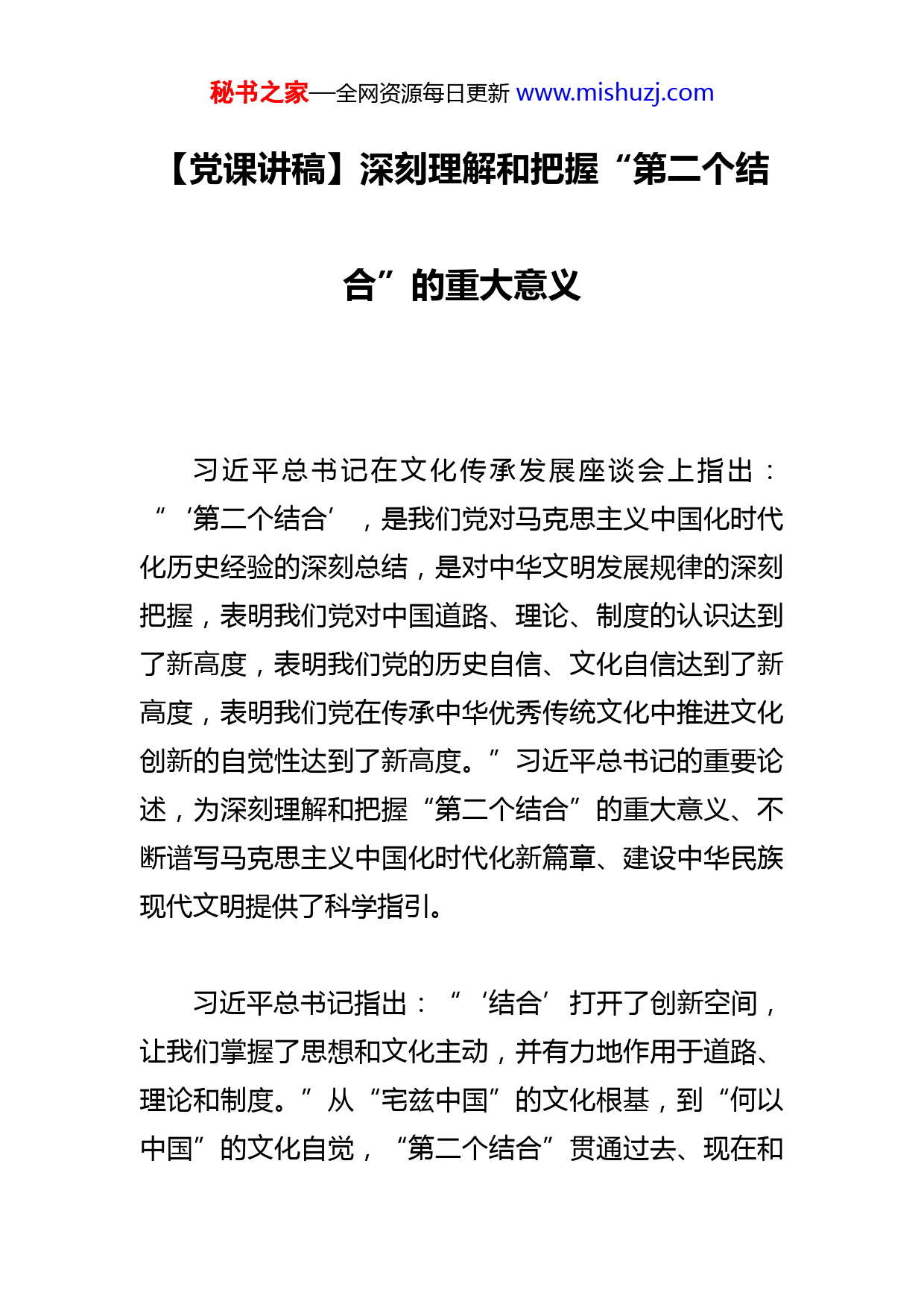 秘书之家—全网资源每日更新 www.mishuzj.com

【党课讲稿】深刻理解和把握“第二个结合”的重大意义

习近平总书记在文化传承发展座谈会上指出：“‘第二个结合’，是我们党对马克思主义中国化时代化历史经验的深刻总结，是对中华文明发展规律的深刻把握，表明我们党对中国道路、理论、制度的认识达到了新高度，表明我们党的历史自信、文化自信达到了新高度，表明我们党在传承中华优秀传统文化中推进文化创新的自觉性达到了新高度。”习近平总书记的重要论述，为深刻理解和把握“第二个结合”的重大意义、不断谱写马克思主义中国化时代化新篇章、建设中华民族现代文明提供了科学指引。

习近平总书记指出：“‘结合’打开了创新空间，让我们掌握了思想和文化主动，并有力地作用于道路、理论和制度。”从“宅兹中国”的文化根基，到“何以中国”的文化自觉，“第二个结合”贯通过去、现在和